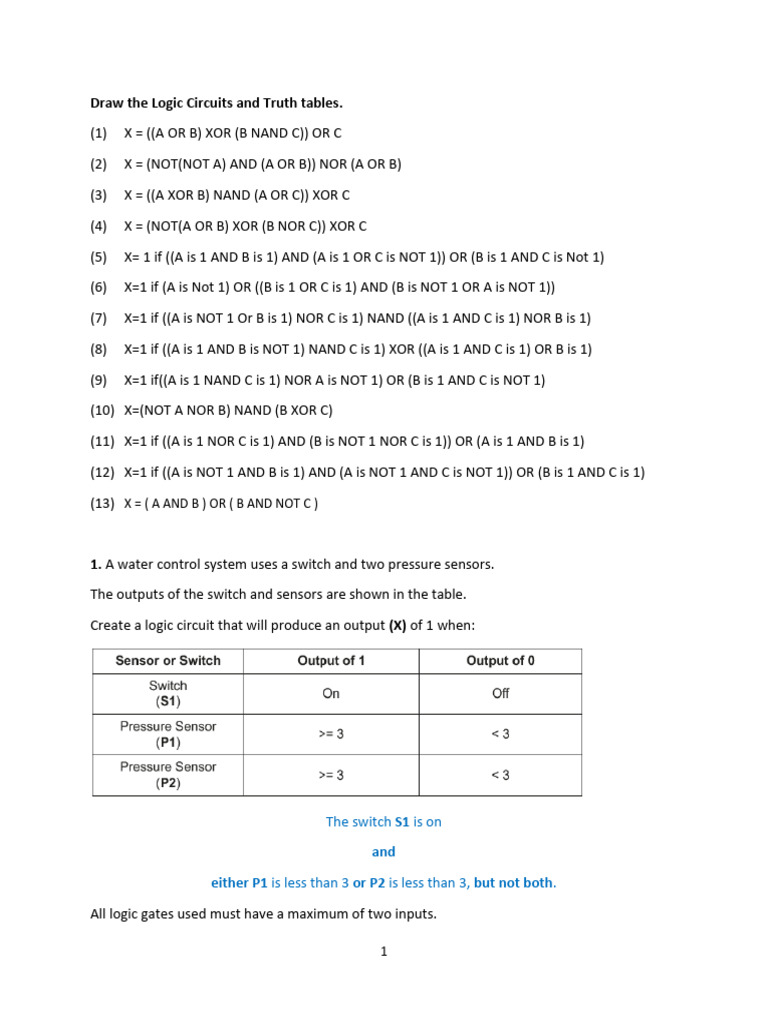 Draw the Logic Circuits and Truth tables.

(1) X = ((A OR B) XOR (B NAND C)) OR C

(2) X = (NOT(NOT A) AND (A OR B)) NOR (A OR B)

(3) X = ((A XOR B) NAND (A OR C)) XOR C

(4) X = (NOT(A OR B) XOR (B NOR C)) XOR C

(5) X= 1 if ((A is 1 AND B is 1) AND (A is 1 OR C is NOT 1)) OR (B is 1 AND C is Not 1)

(6) X=1 if (A is Not 1) OR ((B is 1 OR C is 1) AND (B is NOT 1 OR A is NOT 1))

(7) X=1 if ((A is NOT 1 Or B is 1) NOR C is 1) NAND ((A is 1 AND C is 1) NOR B is 1)

(8) X=1 if ((A is 1 AND B is NOT 1) NAND C is 1) XOR ((A is 1 AND C is 1) OR B is 1)

(9) X=1 if((A is 1 NAND C is 1) NOR A is NOT 1) OR (B is 1 AND C is NOT 1)

(10) X=(NOT A NOR B) NAND (B XOR C)

(11) X=1 if ((A is 1 NOR C is 1) AND (B is NOT 1 NOR C is 1)) OR (A is 1 AND B is 1)

(12) X=1 if ((A is NOT 1 AND B is 1) AND (A is NOT 1 AND C is NOT 1)) OR (B is 1 AND C is 1)

(13) X = ( A AND B ) OR ( B AND NOT C )

1. A water control system uses a switch and two pressure sensors.

The outputs of the switch and sensors are shown in the table.

Create a logic circuit that will produce an output (X) of 1 when:

| Sensor or Switch | Output of 1 | Output of 0 |
|---|---|---|
| Switch (S1) | On | Off |
| Pressure Sensor (P1) | >= 3 | < 3 |
| Pressure Sensor (P2) | >= 3 | < 3 |

The switch S1 is on

and

either P1 is less than 3 or P2 is less than 3, but not both.

All logic gates used must have a maximum of two inputs.

1